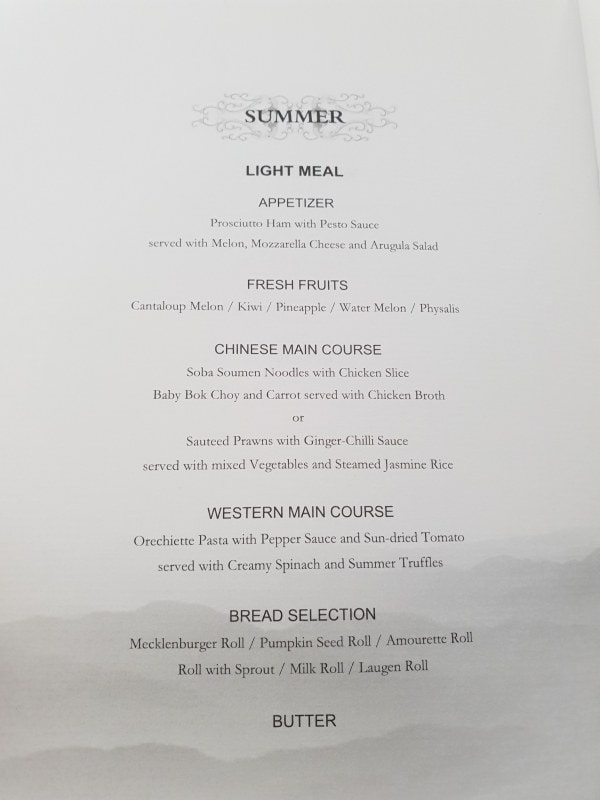 SUMMER

LIGHT MEAL

APPETIZER

Prosciutto Ham with Pesto Sauce

served with Melon, Mozzarella Cheese and Arugula Salad

FRESH FRUITS

Cantaloup Melon / Kiwi / Pineapple / Water Melon / Physalis

CHINESE MAIN COURSE

Soba Soumen Noodles with Chicken Slice

Baby Bok Choy and Carrot served with Chicken Broth

or

Sauteed Prawns with Ginger-Chilli Sauce

served with mixed Vegetables and Steamed Jasmine Rice

WESTERN MAIN COURSE

Orechiette Pasta with Pepper Sauce and Sun-dried Tomato

served with Creamy Spinach and Summer Truffles

BREAD SELECTION

Mecklenburger Roll / Pumpkin Seed Roll / Amourette Roll

Roll with Sprout / Milk Roll / Laugen Roll

BUTTER